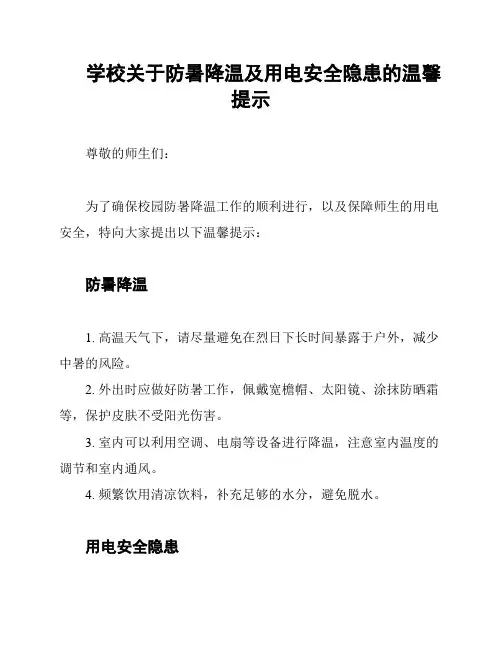 学校关于防暑降温及用电安全隐患的温馨提示

尊敬的师生们：

为了确保校园防暑降温工作的顺利进行，以及保障师生的用电安全，特向大家提出以下温馨提示：

防暑降温

1. 高温天气下，请尽量避免在烈日下长时间暴露于户外，减少中暑的风险。

2. 外出时应做好防暑工作，佩戴宽檐帽、太阳镜、涂抹防晒霜等，保护皮肤不受阳光伤害。

3. 室内可以利用空调、电扇等设备进行降温，注意室内温度的调节和室内通风。

4. 频繁饮用清凉饮料，补充足够的水分，避免脱水。

用电安全隐患